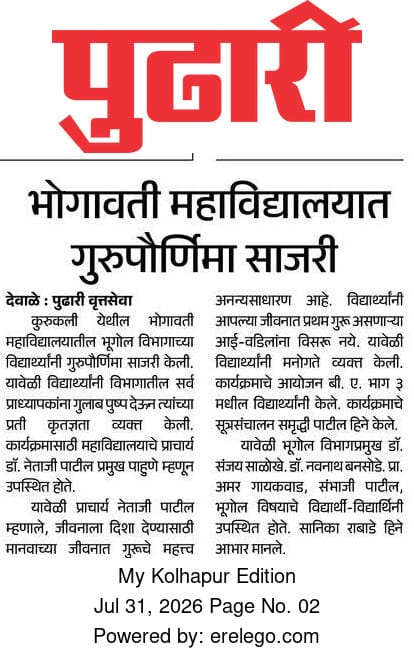 पुढारी

भोगावती महाविद्यालयात गुरुपौर्णिमा साजरी

देवाळे : पुढारी वृत्तसेवा
कुरुकली येथील भोगावती महाविद्यालयातील भूगोल विभागाच्या विद्यार्थ्यांनी गुरुपौर्णिमा साजरी केली. यावेळी विद्यार्थ्यांनी विभागातील सर्व प्राध्यापकांना गुलाब पुष्प देऊन त्यांच्या प्रती कृतज्ञता व्यक्त केली. कार्यक्रमासाठी महाविद्यालयाचे प्राचार्य डॉ. नेताजी पाटील प्रमुख पाहुणे म्हणून उपस्थित होते.

यावेळी प्राचार्य नेताजी पाटील म्हणाले, जीवनाला दिशा देण्यासाठी मानवाच्या जीवनात गुरूचे महत्त्व अनन्यसाधारण आहे. विद्यार्थ्यांनी आपल्या जीवनात प्रथम गुरू असणाऱ्या आई-वडिलांना विसरू नये. यावेळी विद्यार्थ्यांनी मनोगते व्यक्त केली. कार्यक्रमाचे आयोजन बी. ए. भाग ३ मधील विद्यार्थ्यांनी केले. कार्यक्रमाचे सूत्रसंचालन समृद्धी पाटील हिने केले.

यावेळी भूगोल विभागप्रमुख डॉ. संजय साळोखे. डॉ. नवनाथ बनसोडे. प्रा. अमर गायकवाड, संभाजी पाटील, भूगोल विषयाचे विद्यार्थी-विद्यार्थिनी उपस्थित होते. सानिका राबाडे हिने आभार मानले.

My Kolhapur Edition
Jul 31, 2026 Page No. 02
Powered by: erelego.com